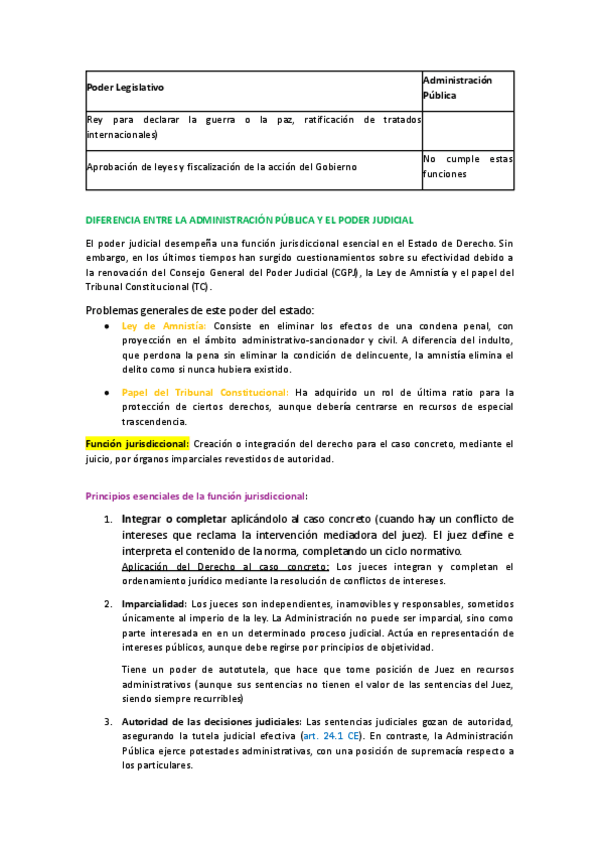 | Poder Legislativo | Administración Pública |
|---|---|
| Rey para declarar la guerra o la paz, ratificación de tratados internacionales) | |
| Aprobación de leyes y fiscalización de la acción del Gobierno | No cumple estas funciones |

DIFERENCIA ENTRE LA ADMINISTRACIÓN PÚBLICA Y EL PODER JUDICIAL

El poder judicial desempeña una función jurisdiccional esencial en el Estado de Derecho. Sin embargo, en los últimos tiempos han surgido cuestionamientos sobre su efectividad debido a la renovación del Consejo General del Poder Judicial (CGPJ), la Ley de Amnistía y el papel del Tribunal Constitucional (TC).

Problemas generales de este poder del estado:

● Ley de Amnistía: Consiste en eliminar los efectos de una condena penal, con proyección en el ámbito administrativo-sancionador y civil. A diferencia del indulto, que perdona la pena sin eliminar la condición de delincuente, la amnistía elimina el delito como si nunca hubiera existido.

● Papel del Tribunal Constitucional: Ha adquirido un rol de última ratio para la protección de ciertos derechos, aunque debería centrarse en recursos de especial trascendencia.

Función jurisdiccional: Creación o integración del derecho para el caso concreto, mediante el juicio, por órganos imparciales revestidos de autoridad.

Principios esenciales de la función jurisdiccional:

1. Integrar o completar aplicándolo al caso concreto (cuando hay un conflicto de intereses que reclama la intervención mediadora del juez). El juez define e interpreta el contenido de la norma, completando un ciclo normativo.
Aplicación del Derecho al caso concreto: Los jueces integran y completan el ordenamiento jurídico mediante la resolución de conflictos de intereses.

2. Imparcialidad: Los jueces son independientes, inamovibles y responsables, sometidos únicamente al imperio de la ley. La Administración no puede ser imparcial, sino como parte interesada en en un determinado proceso judicial. Actúa en representación de intereses públicos, aunque debe regirse por principios de objetividad.

Tiene un poder de autotutela, que hace que tome posición de Juez en recursos administrativos (aunque sus sentencias no tienen el valor de las sentencias del Juez, siendo siempre recurribles)

3. Autoridad de las decisiones judiciales: Las sentencias judiciales gozan de autoridad, asegurando la tutela judicial efectiva (art. 24.1 CE). En contraste, la Administración Pública ejerce potestades administrativas, con una posición de supremacía respecto a los particulares.